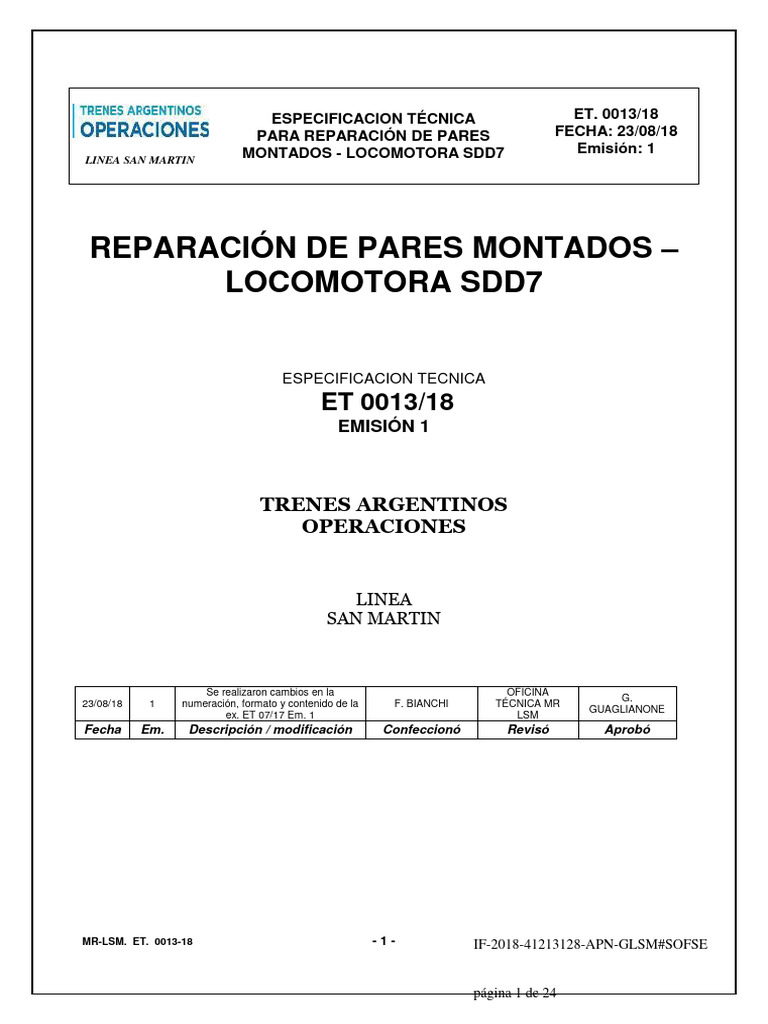 TRENES ARGENTINOS
OPERACIONES

LINEA SAN MARTIN

ESPECIFICACION TÉCNICA
PARA REPARACIÓN DE PARES
MONTADOS - LOCOMOTORA SDD7

ET. 0013/18
FECHA: 23/08/18
Emisión: 1

REPARACIÓN DE PARES MONTADOS – LOCOMOTORA SDD7

ESPECIFICACION TECNICA
ET 0013/18
EMISIÓN 1

TRENES ARGENTINOS
OPERACIONES

LINEA
SAN MARTIN

| 23/08/18 | 1 | Se realizaron cambios en la numeración, formato y contenido de la ex. ET 07/17 Em. 1 | F. BIANCHI | OFICINA TÉCNICA MR LSM | G. GUAGLIANONE |
|---|---|---|---|---|---|
| Fecha | Em. | Descripción / modificación | Confeccionó | Revisó | Aprobó |

MR-LSM. ET. 0013-18

- 1 -

IF-2018-41213128-APN-GLSM#SOFSE

página 1 de 24